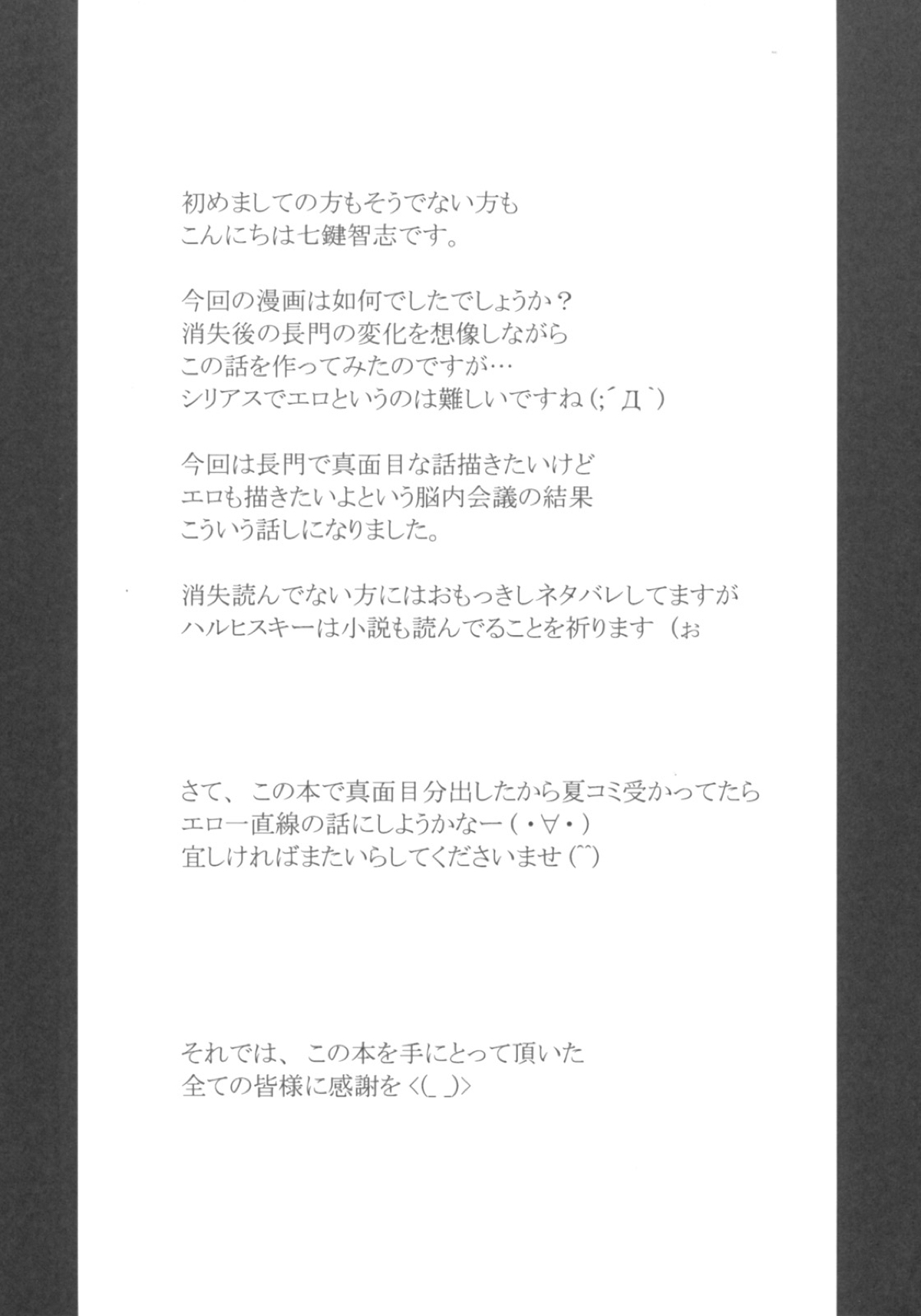 初めましての方もそうでない方も
こんにちは七鍵智志です。

今回の漫画は如何でしたでしょうか？
消失後の長門の変化を想像しながら
この話を作ってみたのですが…
シリアスでエロというのは難しいですね(;´Д`)

今回は長門で真面目な話描きたいけど
エロも描きたいよという脳内会議の結果
こういう話しになりました。

消失読んでない方にはおもっきしネタバレしてますが
ハルヒスキーは小説も読んでることを祈ります（ぉ

さて、この本で真面目分出したから夏コミ受かってたら
エロ一直線の話にしようかなー(・∀・)
宜しければまたいらしてくださいませ(^^)

それでは、この本を手にとって頂いた
全ての皆様に感謝を<(_ _)>